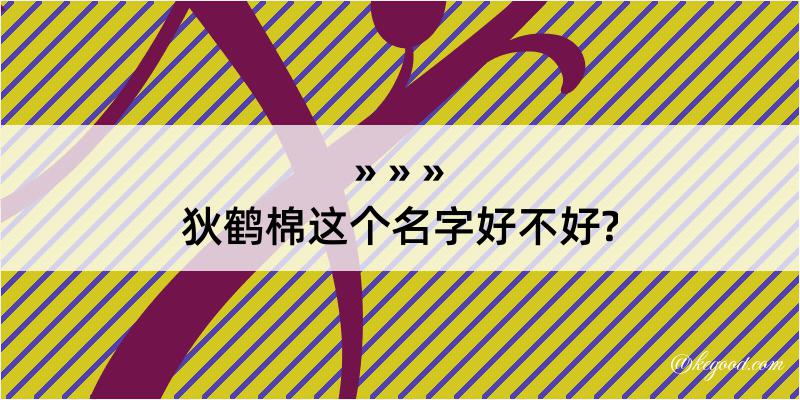 » » »
狄鹤棉这个名字好不好?

@kegood.com